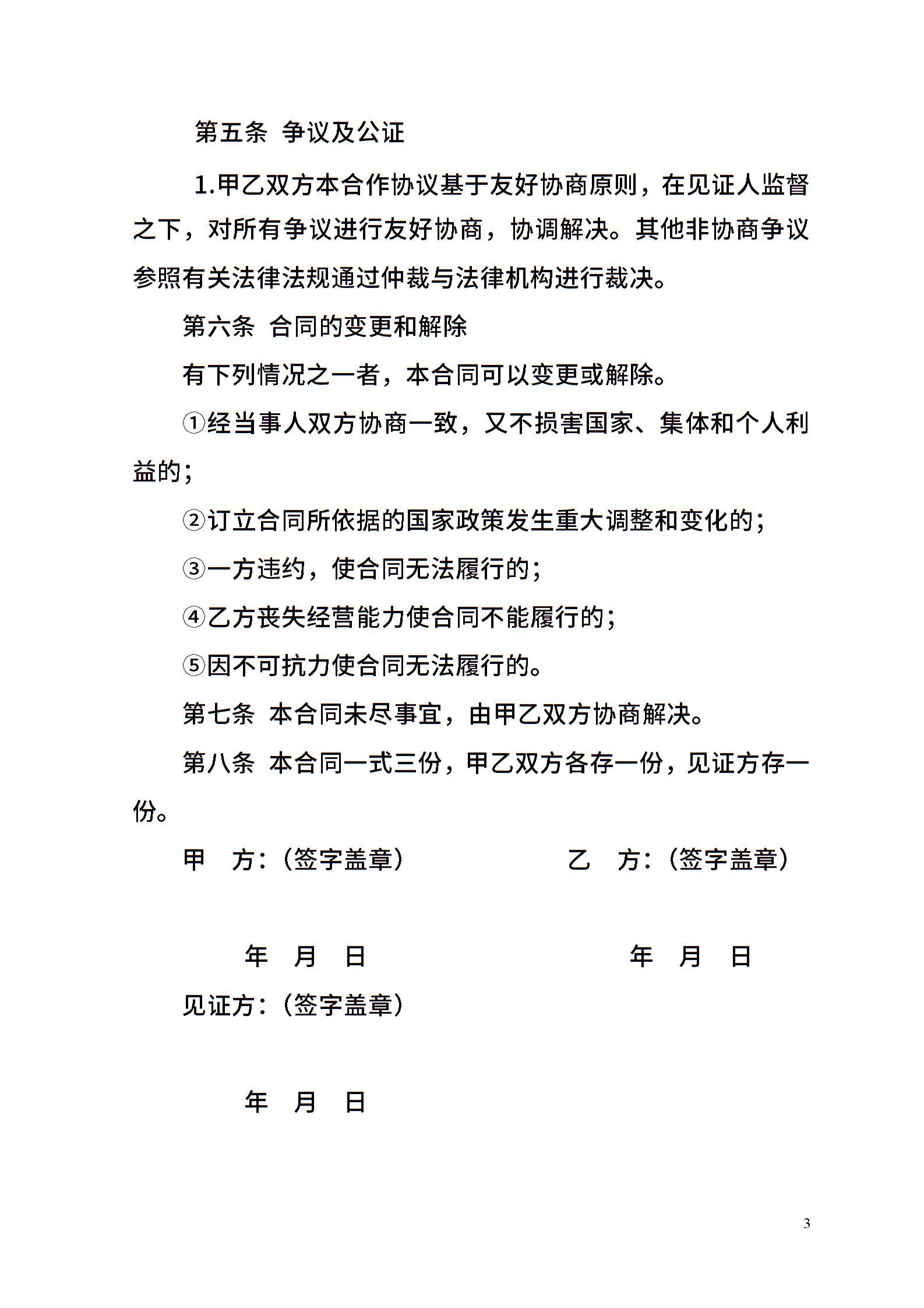 第五条 争议及公证

1.甲乙双方本合作协议基于友好协商原则，在见证人监督之下，对所有争议进行友好协商，协调解决。其他非协商争议参照有关法律法规通过仲裁与法律机构进行裁决。

第六条 合同的变更和解除

有下列情况之一者，本合同可以变更或解除。

①经当事人双方协商一致，又不损害国家、集体和个人利益的；

②订立合同所依据的国家政策发生重大调整和变化的；

③一方违约，使合同无法履行的；

④乙方丧失经营能力使合同不能履行的；

⑤因不可抗力使合同无法履行的。

第七条 本合同未尽事宜，由甲乙双方协商解决。

第八条 本合同一式三份，甲乙双方各存一份，见证方存一份。

甲 方：（签字盖章） 乙 方：（签字盖章）

年 月 日 年 月 日

见证方：（签字盖章）

年 月 日

3